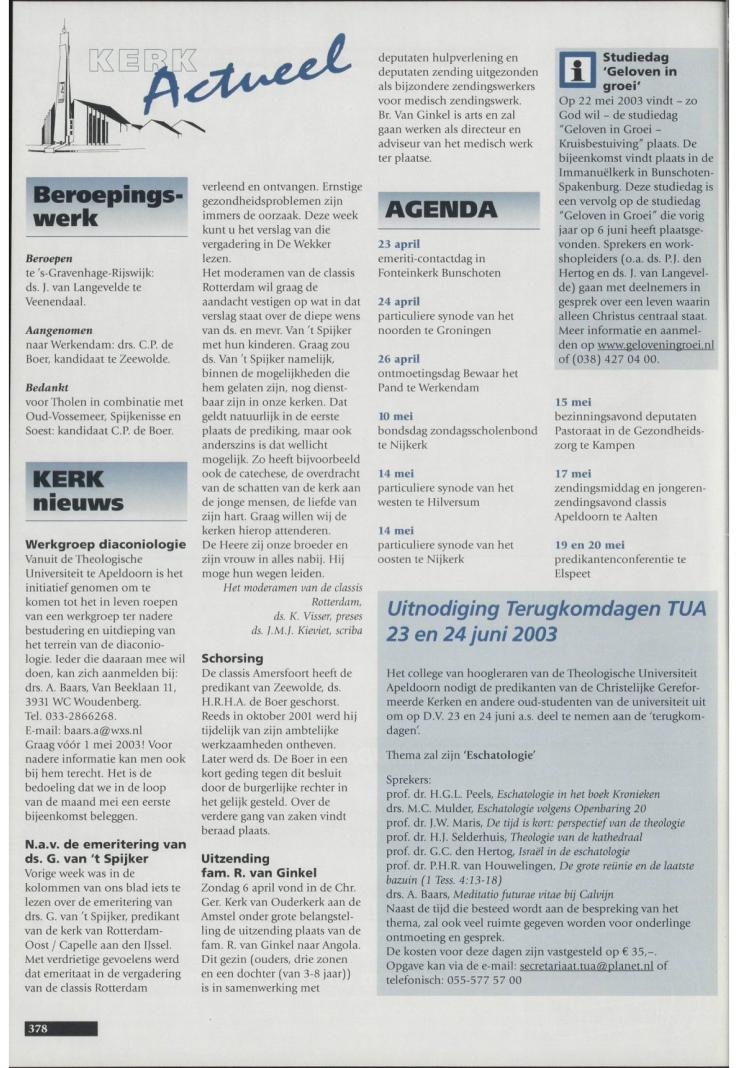 KERK Actueel

Beroepingswerk

Beroepen
te 's-Gravenhage-Rijswijk: ds. J. van Langevelde te Veenendaal.

Aangenomen
naar Werkendam: drs. C.P. de Boer, kandidaat te Zeewolde.

Bedankt
voor Tholen in combinatie met Oud-Vossemeer, Spijkenisse en Soest: kandidaat C.P. de Boer.

KERK nieuws

Werkgroep diaconiologie
Vanuit de Theologische Universiteit te Apeldoorn is het initiatief genomen om te komen tot het in leven roepen van een werkgroep ter nadere bestudering en uitdieping van het terrein van de diaconiologie. Ieder die daaraan mee wil doen, kan zich aanmelden bij: drs. A. Baars, Van Beeklaan 11, 3931 WC Woudenberg. Tel. 033-2866268. E-mail: baars.a@wxs.nl Graag vóór 1 mei 2003! Voor nadere informatie kan men ook bij hem terecht. Het is de bedoeling dat we in de loop van de maand mei een eerste bijeenkomst beleggen.

N.a.v. de emeritering van ds. G. van 't Spijker
Vorige week was in de kolommen van ons blad iets te lezen over de emeritering van drs. G. van 't Spijker, predikant van de kerk van Rotterdam-Oost / Capelle aan den IJssel. Met verdrietige gevoelens werd dat emeritaat in de vergadering van de classis Rotterdam verleend en ontvangen. Ernstige gezondheidsproblemen zijn immers de oorzaak. Deze week kunt u het verslag van die vergadering in De Wekker lezen.
Het moderamen van de classis Rotterdam wil graag de aandacht vestigen op wat in dat verslag staat over de diepe wens van ds. en mevr. Van 't Spijker met hun kinderen. Graag zou ds. Van 't Spijker namelijk, binnen de mogelijkheden die hem gelaten zijn, nog dienstbaar zijn in onze kerken. Dat geldt natuurlijk in de eerste plaats de prediking, maar ook anderszins is dat wellicht mogelijk. Zo heeft bijvoorbeeld ook de catechese, de overdracht van de schatten van de kerk aan de jonge mensen, de liefde van zijn hart. Graag willen wij de kerken hierop attenderen. De Heere zij onze broeder en zijn vrouw in alles nabij. Hij moge hun wegen leiden.
Het moderamen van de classis Rotterdam,
ds. K. Visser, preses
ds. J.M.J. Kieviet, scriba

Schorsing
De classis Amersfoort heeft de predikant van Zeewolde, ds. H.R.H.A. de Boer geschorst. Reeds in oktober 2001 werd hij tijdelijk van zijn ambtelijke werkzaamheden ontheven. Later werd ds. De Boer in een kort geding tegen dit besluit door de burgerlijke rechter in het gelijk gesteld. Over de verdere gang van zaken vindt beraad plaats.

Uitzending fam. R. van Ginkel
Zondag 6 april vond in de Chr. Ger. Kerk van Ouderkerk aan de Amstel onder grote belangstelling de uitzending plaats van de fam. R. van Ginkel naar Angola. Dit gezin (ouders, drie zonen en een dochter (van 3-8 jaar)) is in samenwerking met deputaten hulpverlening en deputaten zending uitgezonden als bijzondere zendingswerkers voor medisch zendingswerk. Br. Van Ginkel is arts en zal gaan werken als directeur en adviseur van het medisch werk ter plaatse.

AGENDA

23 april
emeriti-contactdag in Fonteinkerk Bunschoten

24 april
particuliere synode van het noorden te Groningen

26 april
ontmoetingsdag Bewaar het Pand te Werkendam

10 mei
bondsdag zondagsscholenbond te Nijkerk

14 mei
particuliere synode van het westen te Hilversum

14 mei
particuliere synode van het oosten te Nijkerk

i Studiedag 'Geloven in groei'
Op 22 mei 2003 vindt – zo God wil – de studiedag "Geloven in Groei – Kruisbestuiving" plaats. De bijeenkomst vindt plaats in de Immanuëlkerk in Bunschoten-Spakenburg. Deze studiedag is een vervolg op de studiedag "Geloven in Groei" die vorig jaar op 6 juni heeft plaatsgevonden. Sprekers en workshopleiders (o.a. ds. P.J. den Hertog en ds. J. van Langevelde) gaan met deelnemers in gesprek over een leven waarin alleen Christus centraal staat. Meer informatie en aanmelden op www.geloveningroei.nl of (038) 427 04 00.

15 mei
bezinningsavond deputaten Pastoraat in de Gezondheidszorg te Kampen

17 mei
zendingsmiddag en jongerenzendingsavond classis Apeldoorn te Aalten

19 en 20 mei
predikantenconferentie te Elspeet

Uitnodiging Terugkomdagen TUA 23 en 24 juni 2003

Het college van hoogleraren van de Theologische Universiteit Apeldoorn nodigt de predikanten van de Christelijke Gereformeerde Kerken en andere oud-studenten van de universiteit uit om op D.V. 23 en 24 juni a.s. deel te nemen aan de 'terugkomdagen'.

Thema zal zijn 'Eschatologie'

Sprekers:
prof. dr. H.G.L. Peels, Eschatologie in het boek Kronieken
drs. M.C. Mulder, Eschatologie volgens Openbaring 20
prof. dr. J.W. Maris, De tijd is kort: perspectief van de theologie
prof. dr. H.J. Selderhuis, Theologie van de kathedraal
prof. dr. G.C. den Hertog, Israël in de eschatologie
prof. dr. P.H.R. van Houwelingen, De grote reünie en de laatste bazuin (1 Tess. 4:13-18)
drs. A. Baars, Meditatio futurae vitae bij Calvijn
Naast de tijd die besteed wordt aan de bespreking van het thema, zal ook veel ruimte gegeven worden voor onderlinge ontmoeting en gesprek.
De kosten voor deze dagen zijn vastgesteld op € 35,–.
Opgave kan via de e-mail: secretariaat.tua@planet.nl of telefonisch: 055-577 57 00

378